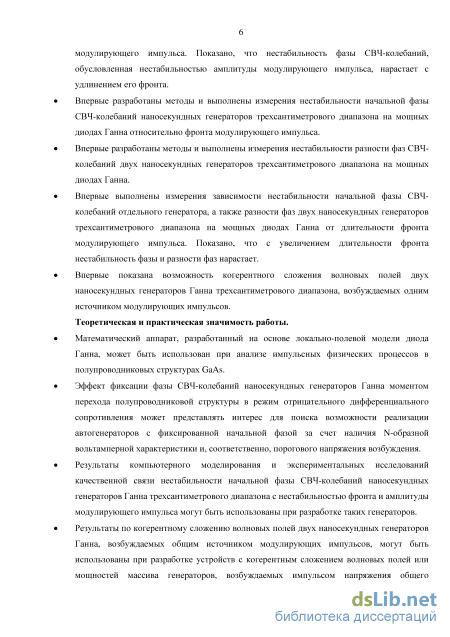 6

модулирующего импульса. Показано, что нестабильность фазы СВЧ-колебаний, обусловленная нестабильностью амплитуды модулирующего импульса, нарастает с удлинением его фронта.

• Впервые разработаны методы и выполнены измерения нестабильности начальной фазы СВЧ-колебаний наносекундных генераторов трехсантиметрового диапазона на мощных диодах Ганна относительно фронта модулирующего импульса.

• Впервые разработаны методы и выполнены измерения нестабильности разности фаз СВЧ-колебаний двух наносекундных генераторов трехсантиметрового диапазона на мощных диодах Ганна.

• Впервые выполнены измерения зависимости нестабильности начальной фазы СВЧ-колебаний отдельного генератора, а также разности фаз двух наносекундных генераторов трехсантиметрового диапазона на мощных диодах Ганна от длительности фронта модулирующего импульса. Показано, что с увеличением длительности фронта нестабильность фазы и разности фаз нарастает.

• Впервые показана возможность когерентного сложения волновых полей двух наносекундных генераторов Ганна трехсантиметрового диапазона, возбуждаемых одним источником модулирующих импульсов.

Теоретическая и практическая значимость работы.

• Математический аппарат, разработанный на основе локально-полевой модели диода Ганна, может быть использован при анализе импульсных физических процессов в полупроводниковых структурах GaAs.

• Эффект фиксации фазы СВЧ-колебаний наносекундных генераторов Ганна моментом перехода полупроводниковой структуры в режим отрицательного дифференциального сопротивления может представлять интерес для поиска возможности реализации автогенераторов с фиксированной начальной фазой за счет наличия N-образной вольтамперной характеристики и, соответственно, порогового напряжения возбуждения.

• Результаты компьютерного моделирования и экспериментальных исследований качественной связи нестабильности начальной фазы СВЧ-колебаний наносекундных генераторов Ганна трехсантиметрового диапазона с нестабильностью фронта и амплитуды модулирующего импульса могут быть использованы при разработке таких генераторов.

• Результаты по когерентному сложению волновых полей двух наносекундных генераторов Ганна, возбуждаемых общим источником модулирующих импульсов, могут быть использованы при разработке устройств с когерентным сложением волновых полей или мощностей массива генераторов, возбуждаемых импульсом напряжения общего

dsLib.net
библиотека диссертаций